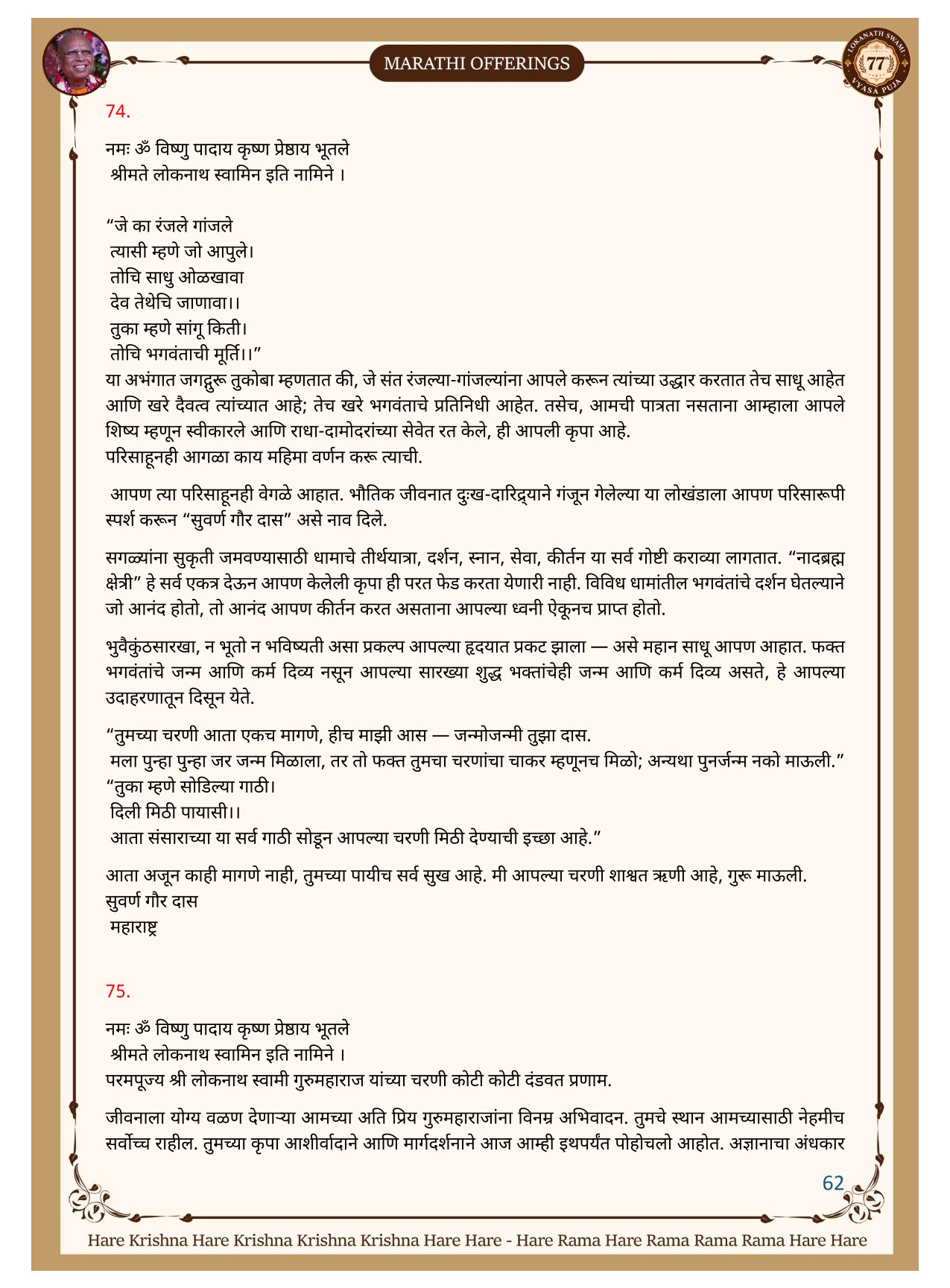 MARATHI OFFERINGS

LOKANATH SWAMI 77 VYASA PUJA

74.

नमः ॐ विष्णु पादाय कृष्ण प्रेष्ठाय भूतले
श्रीमते लोकनाथ स्वामिन इति नामिने ।

“जे का रंजले गांजले
त्यासी म्हणे जो आपुले।
तोचि साधु ओळखावा
देव तेथेचि जाणावा।।
तुका म्हणे सांगू किती।
तोचि भगवंताची मूर्ति।।”
या अभंगात जगद्गुरू तुकोबा म्हणतात की, जे संत रंजल्या-गांजल्यांना आपले करून त्यांच्या उद्धार करतात तेच साधू आहेत आणि खरे दैवत्व त्यांच्यात आहे; तेच खरे भगवंताचे प्रतिनिधी आहेत. तसेच, आमची पात्रता नसताना आम्हाला आपले शिष्य म्हणून स्वीकारले आणि राधा-दामोदरांच्या सेवेत रत केले, ही आपली कृपा आहे.
परिसाहूनही आगळा काय महिमा वर्णन करू त्याची.

आपण त्या परिसाहूनही वेगळे आहात. भौतिक जीवनात दुःख-दारिद्र्याने गंजून गेलेल्या या लोखंडाला आपण परिसारूपी स्पर्श करून “सुवर्ण गौर दास” असे नाव दिले.

सगळ्यांना सुकृती जमवण्यासाठी धामाचे तीर्थयात्रा, दर्शन, स्नान, सेवा, कीर्तन या सर्व गोष्टी कराव्या लागतात. “नादब्रह्म क्षेत्री” हे सर्व एकत्र देऊन आपण केलेली कृपा ही परत फेड करता येणारी नाही. विविध धामांतील भगवंतांचे दर्शन घेतल्याने जो आनंद होतो, तो आनंद आपण कीर्तन करत असताना आपल्या ध्वनी ऐकूनच प्राप्त होतो.

भुवैकुंठसारखा, न भूतो न भविष्यती असा प्रकल्प आपल्या हृदयात प्रकट झाला — असे महान साधू आपण आहात. फक्त भगवंतांचे जन्म आणि कर्म दिव्य नसून आपल्या सारख्या शुद्ध भक्तांचेही जन्म आणि कर्म दिव्य असते, हे आपल्या उदाहरणातून दिसून येते.

“तुमच्या चरणी आता एकच मागणे, हीच माझी आस — जन्मोजन्मी तुझा दास.
मला पुन्हा पुन्हा जर जन्म मिळाला, तर तो फक्त तुमचा चरणांचा चाकर म्हणूनच मिळो; अन्यथा पुनर्जन्म नको माऊली.”
“तुका म्हणे सोडिल्या गाठी।
दिली मिठी पायासी।।
आता संसाराच्या या सर्व गाठी सोडून आपल्या चरणी मिठी देण्याची इच्छा आहे.”

आता अजून काही मागणे नाही, तुमच्या पायीच सर्व सुख आहे. मी आपल्या चरणी शाश्वत ऋणी आहे, गुरू माऊली.
सुवर्ण गौर दास
महाराष्ट्र

75.

नमः ॐ विष्णु पादाय कृष्ण प्रेष्ठाय भूतले
श्रीमते लोकनाथ स्वामिन इति नामिने ।
परमपूज्य श्री लोकनाथ स्वामी गुरुमहाराज यांच्या चरणी कोटी कोटी दंडवत प्रणाम.

जीवनाला योग्य वळण देणाऱ्या आमच्या अति प्रिय गुरुमहाराजांना विनम्र अभिवादन. तुमचे स्थान आमच्यासाठी नेहमीच सर्वोच्च राहील. तुमच्या कृपा आशीर्वादाने आणि मार्गदर्शनाने आज आम्ही इथपर्यंत पोहोचलो आहोत. अज्ञानाचा अंधकार

62

Hare Krishna Hare Krishna Krishna Krishna Hare Hare - Hare Rama Hare Rama Rama Rama Hare Hare